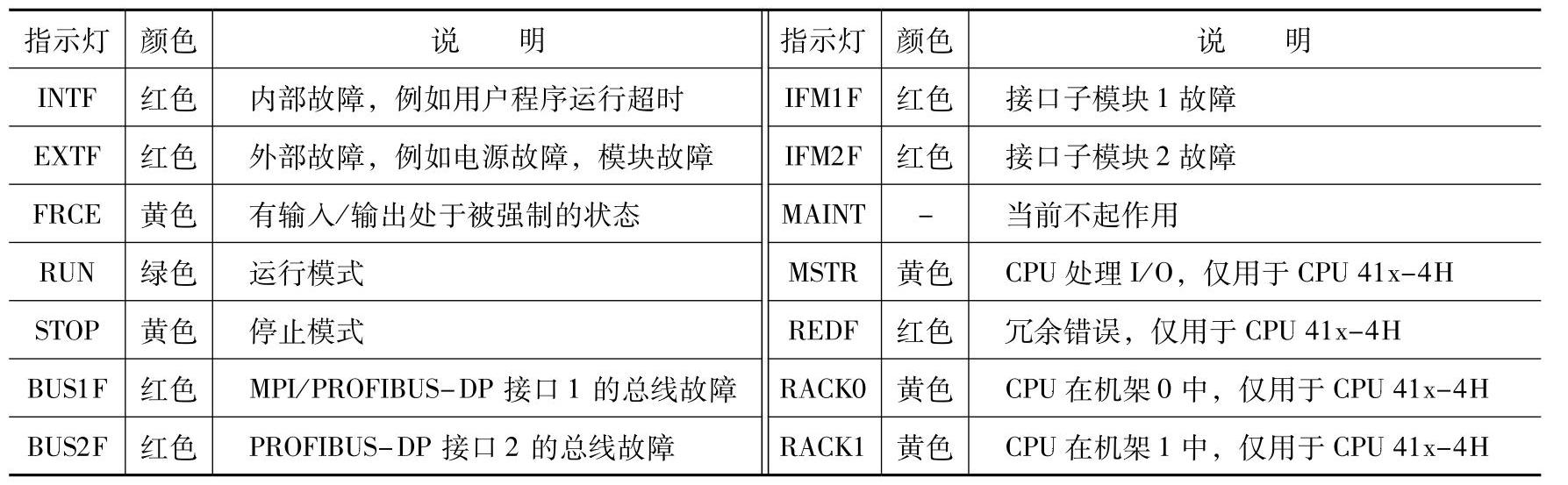 | 指示灯 | 颜色 | 说明 | 指示灯 | 颜色 | 说明 |
|---|---|---|---|---|---|
| INTF | 红色 | 内部故障，例如用户程序运行超时 | IFM1F | 红色 | 接口子模块1故障 |
| EXTF | 红色 | 外部故障，例如电源故障，模块故障 | IFM2F | 红色 | 接口子模块2故障 |
| FRCE | 黄色 | 有输入/输出处于被强制的状态 | MAINT | - | 当前不起作用 |
| RUN | 绿色 | 运行模式 | MSTR | 黄色 | CPU处理I/O，仅用于CPU 41x-4H |
| STOP | 黄色 | 停止模式 | REDF | 红色 | 冗余错误，仅用于CPU 41x-4H |
| BUS1F | 红色 | MPI/PROFIBUS-DP接口1的总线故障 | RACK0 | 黄色 | CPU在机架0中，仅用于CPU 41x-4H |
| BUS2F | 红色 | PROFIBUS-DP接口2的总线故障 | RACK1 | 黄色 | CPU在机架1中，仅用于CPU 41x-4H |